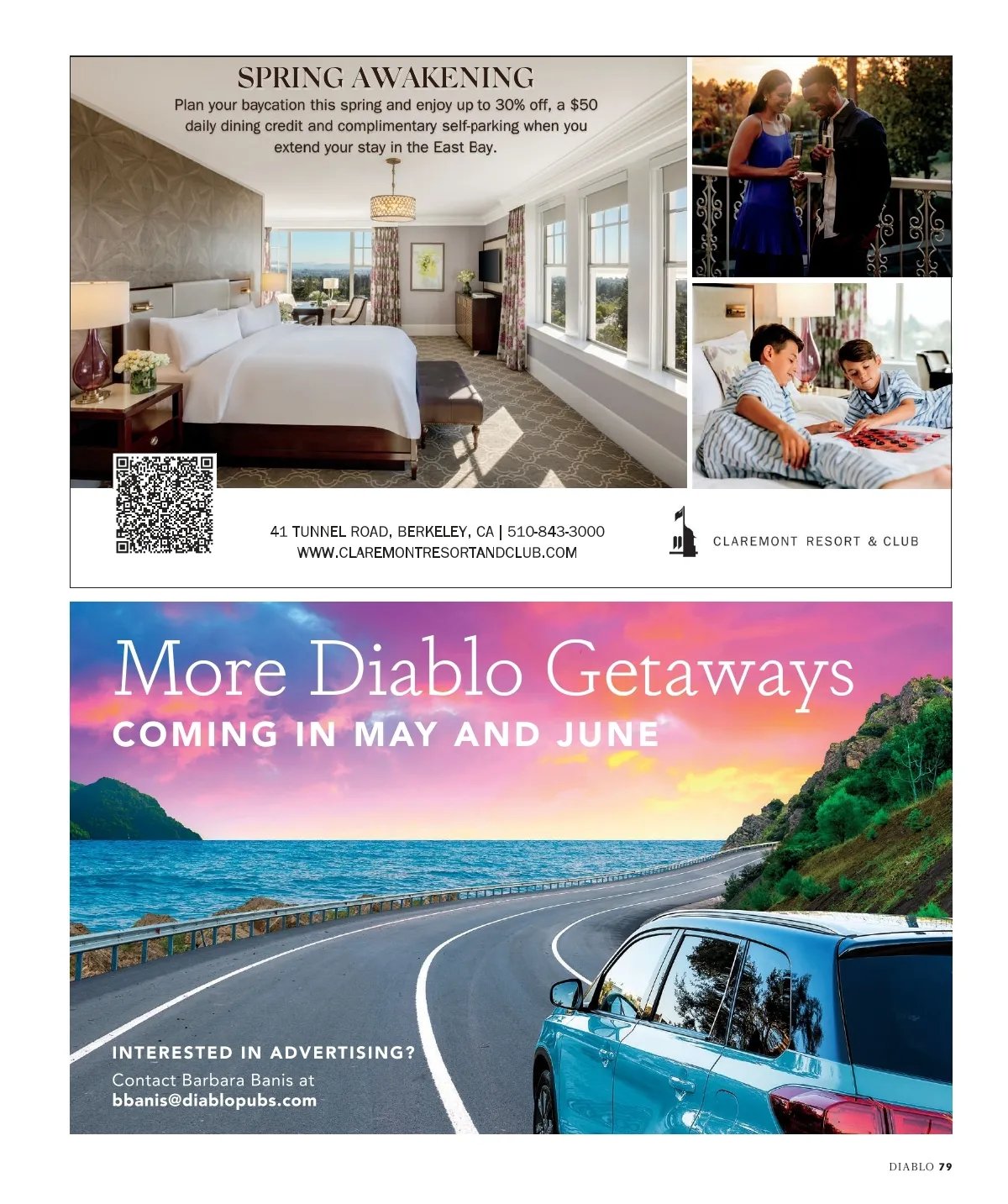 SPRING AWAKENING

Plan your baycation this spring and enjoy up to 30% off, a $50 daily dining credit and complimentary self-parking when you extend your stay in the East Bay.

41 TUNNEL ROAD, BERKELEY, CA | 510-843-3000
WWW.CLAREMONTRESORTANDCLUB.COM

CLAREMONT RESORT & CLUB

More Diablo Getaways
COMING IN MAY AND JUNE

INTERESTED IN ADVERTISING?
Contact Barbara Banis at
bbanis@diablopubs.com

DIABLO 79